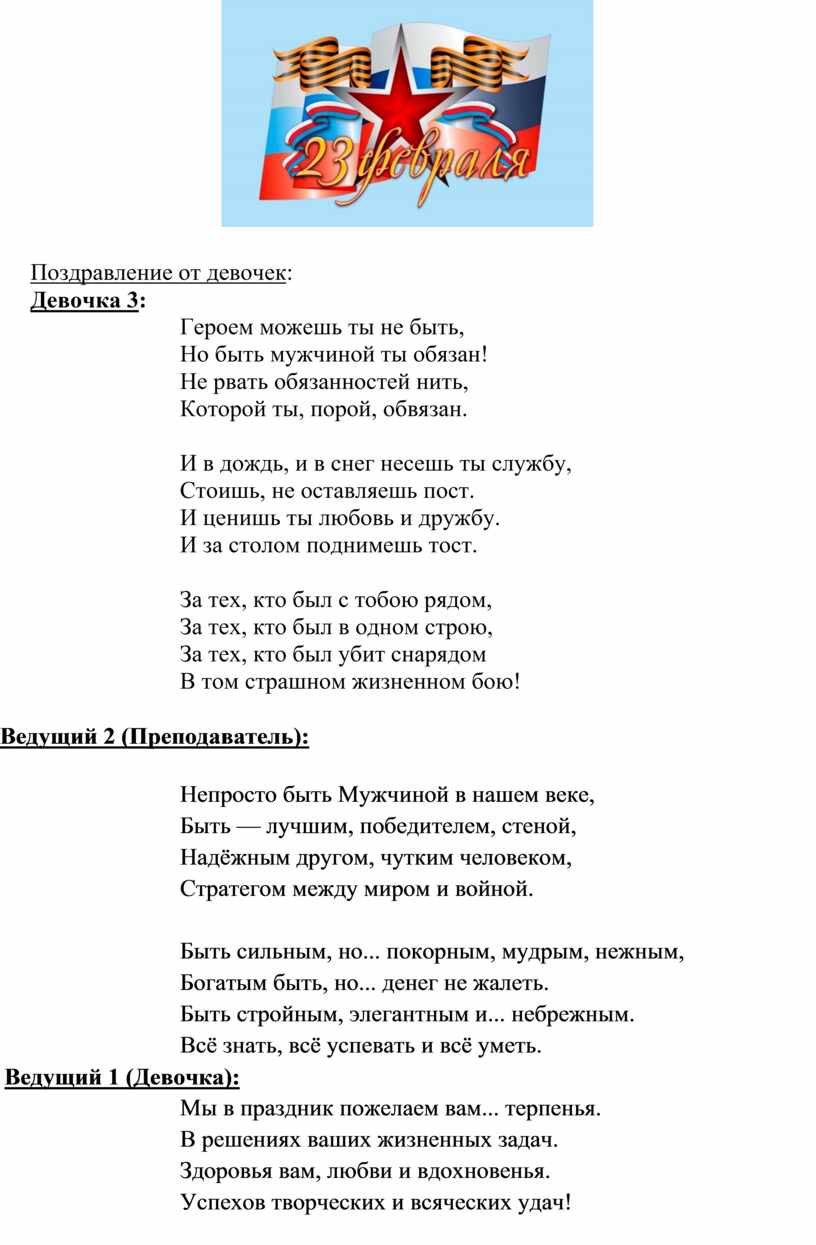 23 февраля

Поздравление от девочек:
Девочка 3:
Героем можешь ты не быть,
Но быть мужчиной ты обязан!
Не рвать обязанностей нить,
Которой ты, порой, обвязан.

И в дождь, и в снег несешь ты службу,
Стоишь, не оставляешь пост.
И ценишь ты любовь и дружбу.
И за столом поднимешь тост.

За тех, кто был с тобою рядом,
За тех, кто был в одном строю,
За тех, кто был убит снарядом
В том страшном жизненном бою!

Ведущий 2 (Преподаватель):

Непросто быть Мужчиной в нашем веке,
Быть — лучшим, победителем, стеной,
Надёжным другом, чутким человеком,
Стратегом между миром и войной.

Быть сильным, но... покорным, мудрым, нежным,
Богатым быть, но... денег не жалеть.
Быть стройным, элегантным и... небрежным.
Всё знать, всё успевать и всё уметь.
Ведущий 1 (Девочка):
Мы в праздник пожелаем вам... терпенья.
В решениях ваших жизненных задач.
Здоровья вам, любви и вдохновенья.
Успехов творческих и всяческих удач!